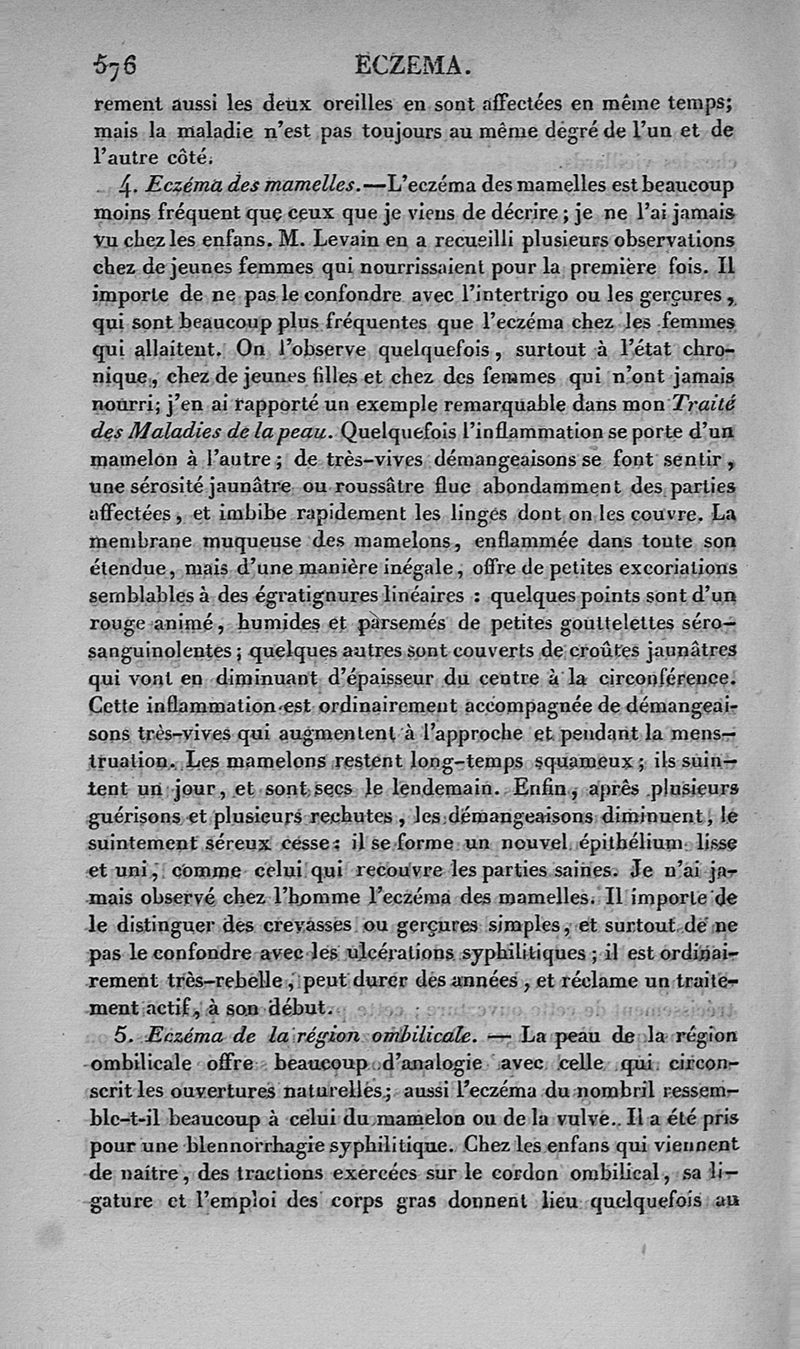 576 ECZEMA.

rement aussi les deux oreilles en sont affectées en même temps; mais la maladie n'est pas toujours au même degré de l'un et de l'autre côté.

4. Eczéma des mamelles.—L'eczéma des mamelles est beaucoup moins fréquent que ceux que je viens de décrire; je ne l'ai jamais vu chez les enfans. M. Levain en a recueilli plusieurs observations chez de jeunes femmes qui nourrissaient pour la première fois. Il importe de ne pas le confondre avec l'intertrigo ou les gerçures, qui sont beaucoup plus fréquentes que l'eczéma chez les femmes qui allaitent. On l'observe quelquefois, surtout à l'état chronique, chez de jeunes filles et chez des femmes qui n'ont jamais nourri; j'en ai rapporté un exemple remarquable dans mon Traité des Maladies de la peau. Quelquefois l'inflammation se porte d'un mamelon à l'autre; de très-vives démangeaisons se font sentir, une sérosité jaunâtre ou roussâtre flue abondamment des parties affectées, et imbibe rapidement les linges dont on les couvre. La membrane muqueuse des mamelons, enflammée dans toute son étendue, mais d'une manière inégale, offre de petites excoriations semblables à des égratignures linéaires : quelques points sont d'un rouge animé, humides et parsemés de petites gouttelettes séro-sanguinolentes; quelques autres sont couverts de croûtes jaunâtres qui vont en diminuant d'épaisseur du centre à la circonférence. Cette inflammation est ordinairement accompagnée de démangeaisons très-vives qui augmentent à l'approche et pendant la menstruation. Les mamelons restent long-temps squameux; ils suintent un jour, et sont secs le lendemain. Enfin, après plusieurs guérisons et plusieurs rechutes, les démangeaisons diminuent, le suintement séreux cesse: il se forme un nouvel épithélium lisse et uni, comme celui qui recouvre les parties saines. Je n'ai jamais observé chez l'homme l'eczéma des mamelles. Il importe de le distinguer des crevasses ou gerçures simples, et surtout de ne pas le confondre avec les ulcérations syphilitiques; il est ordinairement très-rebelle, peut durer des années, et réclame un traitement actif, à son début.

5. Eczéma de la région ombilicale. — La peau de la région ombilicale offre beaucoup d'analogie avec celle qui circonscrit les ouvertures naturelles; aussi l'eczéma du nombril ressemble-t-il beaucoup à celui du mamelon ou de la vulve. Il a été pris pour une blennorrhagie syphilitique. Chez les enfans qui viennent de naître, des tractions exercées sur le cordon ombilical, sa ligature et l'emploi des corps gras donnent lieu quelquefois au